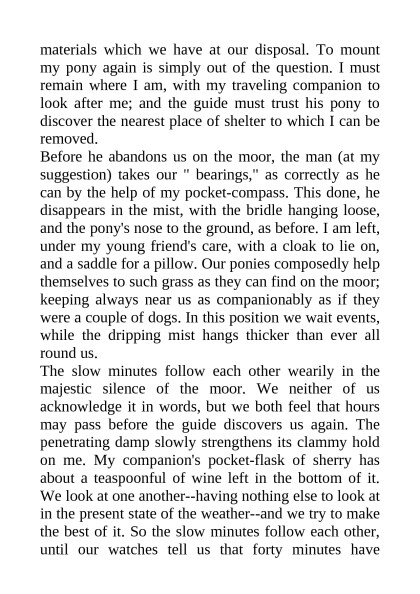 materials which we have at our disposal. To mount my pony again is simply out of the question. I must remain where I am, with my traveling companion to look after me; and the guide must trust his pony to discover the nearest place of shelter to which I can be removed.
Before he abandons us on the moor, the man (at my suggestion) takes our " bearings," as correctly as he can by the help of my pocket-compass. This done, he disappears in the mist, with the bridle hanging loose, and the pony's nose to the ground, as before. I am left, under my young friend's care, with a cloak to lie on, and a saddle for a pillow. Our ponies composedly help themselves to such grass as they can find on the moor; keeping always near us as companionably as if they were a couple of dogs. In this position we wait events, while the dripping mist hangs thicker than ever all round us.
The slow minutes follow each other wearily in the majestic silence of the moor. We neither of us acknowledge it in words, but we both feel that hours may pass before the guide discovers us again. The penetrating damp slowly strengthens its clammy hold on me. My companion's pocket-flask of sherry has about a teaspoonful of wine left in the bottom of it. We look at one another--having nothing else to look at in the present state of the weather--and we try to make the best of it. So the slow minutes follow each other, until our watches tell us that forty minutes have